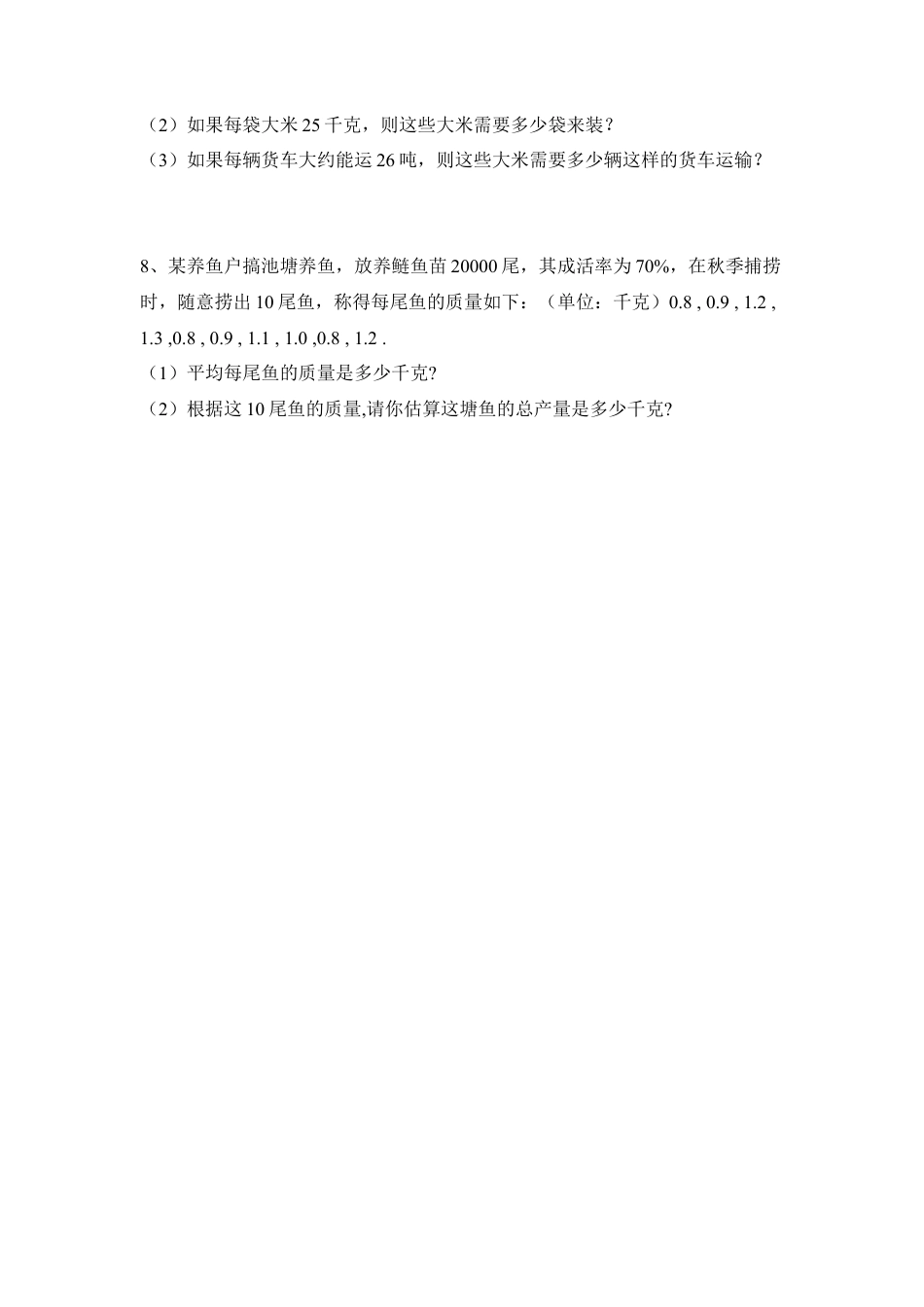 （2）如果每袋大米 25 千克，则这些大米需要多少袋来装？

（3）如果每辆货车大约能运 26 吨，则这些大米需要多少辆这样的货车运输？

8、某养鱼户搞池塘养鱼，放养鲢鱼苗 20000 尾，其成活率为 70%，在秋季捕捞时，随意捞出 10 尾鱼，称得每尾鱼的质量如下：（单位：千克）0.8 , 0.9 , 1.2 , 1.3 ,0.8 , 0.9 , 1.1 , 1.0 ,0.8 , 1.2 .

（1）平均每尾鱼的质量是多少千克?

（2）根据这 10 尾鱼的质量,请你估算这塘鱼的总产量是多少千克?